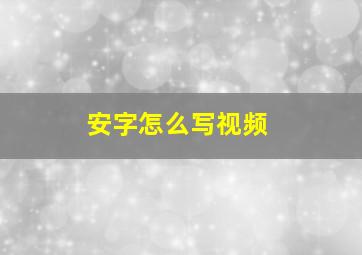 安字怎么写视频